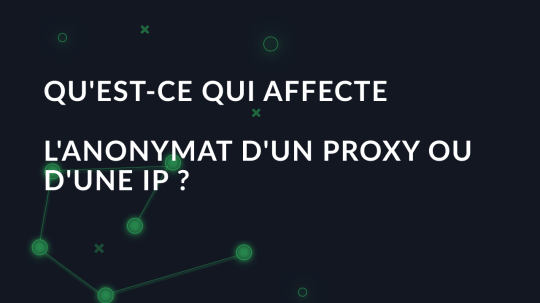 QU'EST-CE QUI AFFECTE

L'ANONYMAT D'UN PROXY OU D'UNE IP ?